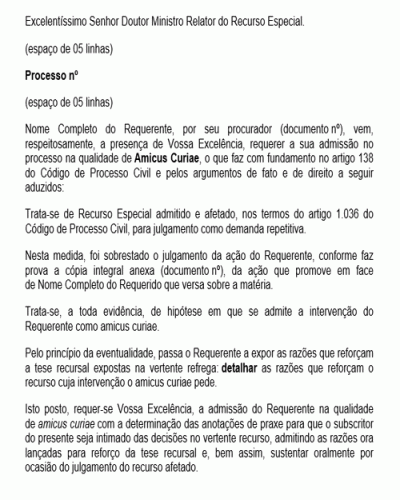 Excelentíssimo Senhor Doutor Ministro Relator do Recurso Especial.

(espaço de 05 linhas)

Processo nº

(espaço de 05 linhas)

Nome Completo do Requerente, por seu procurador (documento nº), vem, respeitosamente, a presença de Vossa Excelência, requerer a sua admissão no processo na qualidade de Amicus Curiae, o que faz com fundamento no artigo 138 do Código de Processo Civil e pelos argumentos de fato e de direito a seguir aduzidos:

Trata-se de Recurso Especial admitido e afetado, nos termos do artigo 1.036 do Código de Processo Civil, para julgamento como demanda repetitiva.

Nesta medida, foi sobrestado o julgamento da ação do Requerente, conforme faz prova a cópia integral anexa (documento nº), da ação que promove em face de Nome Completo do Requerido que versa sobre a matéria.

Trata-se, a toda evidência, de hipótese em que se admite a intervenção do Requerente como amicus curiae.

Pelo princípio da eventualidade, passa o Requerente a expor as razões que reforçam a tese recursal expostas na vertente refrega: detalhar as razões que reforçam o recurso cuja intervenção o amicus curiae pede.

Isto posto, requer-se Vossa Excelência, a admissão do Requerente na qualidade de amicus curiae com a determinação das anotações de praxe para que o subscritor do presente seja intimado das decisões no vertente recurso, admitindo as razões ora lançadas para reforço da tese recursal e, bem assim, sustentar oralmente por ocasião do julgamento do recurso afetado.